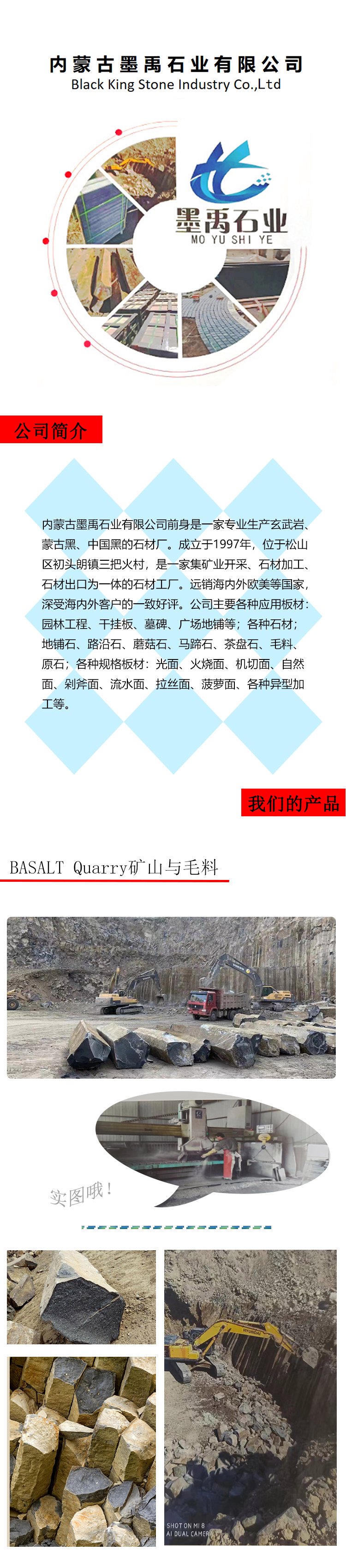 内蒙古墨禹石业有限公司
Black King Stone Industry Co.,Ltd

墨禹石业
MO YU SHI YE

公司简介

内蒙古墨禹石业有限公司前身是一家专业生产玄武岩、蒙古黑、中国黑的石材厂。成立于1997年，位于松山区初头朗镇三把火村，是一家集矿业开采、石材加工、石材出口为一体的石材工厂。远销海内外欧美等国家，深受海内外客户的一致好评。公司主要各种应用板材：园林工程、干挂板、墓碑、广场地铺等；各种石材；地铺石、路沿石、蘑菇石、马蹄石、茶盘石、毛料、原石；各种规格板材：光面、火烧面、机切面、自然面、剁斧面、流水面、拉丝面、菠萝面、各种异型加工等。

我们的产品

BASALT Quarry矿山与毛料

实图哦！

SHOT ON MI 8
AI DUAL CAMERA